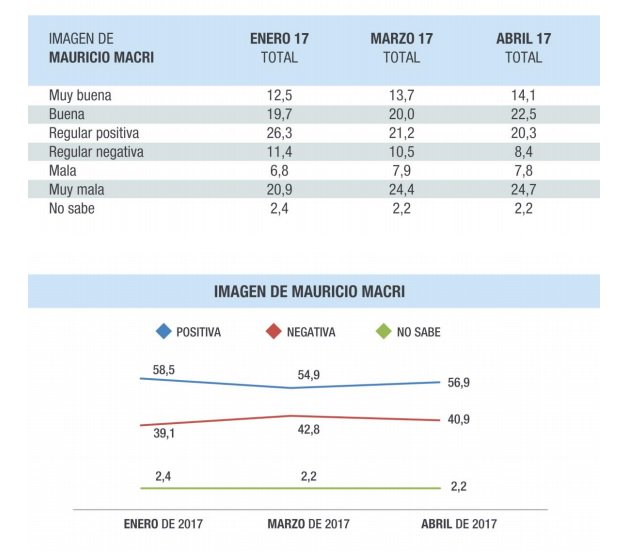 | IMAGEN DE MAURICIO MACRI | ENERO 17 TOTAL | MARZO 17 TOTAL | ABRIL 17 TOTAL |
|---|---|---|---|
| Muy buena | 12,5 | 13,7 | 14,1 |
| Buena | 19,7 | 20,0 | 22,5 |
| Regular positiva | 26,3 | 21,2 | 20,3 |
| Regular negativa | 11,4 | 10,5 | 8,4 |
| Mala | 6,8 | 7,9 | 7,8 |
| Muy mala | 20,9 | 24,4 | 24,7 |
| No sabe | 2,4 | 2,2 | 2,2 |

IMAGEN DE MAURICIO MACRI

POSITIVA NEGATIVA NO SABE

58,5
54,9
56,9
39,1
42,8
40,9
2,4
2,2
2,2

ENERO DE 2017 MARZO DE 2017 ABRIL DE 2017